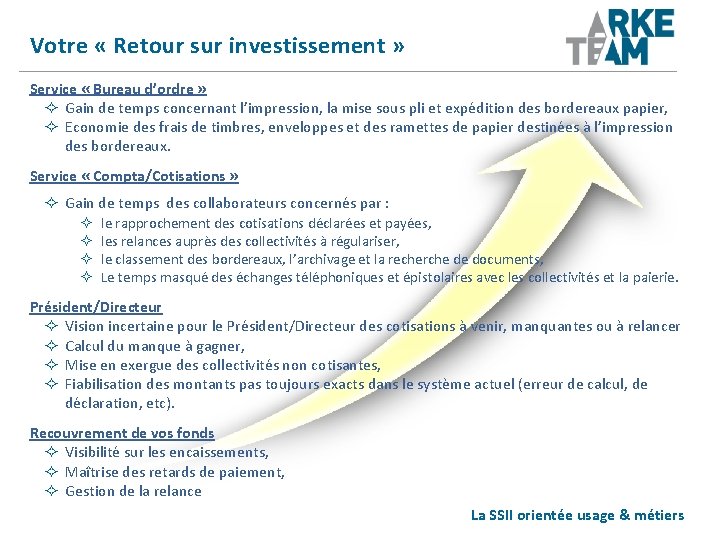 Votre « Retour sur investissement »

ARKE TEAM

Service « Bureau d'ordre »
✧ Gain de temps concernant l'impression, la mise sous pli et expédition des bordereaux papier,
✧ Economie des frais de timbres, enveloppes et des ramettes de papier destinées à l'impression des bordereaux.

Service « Compta/Cotisations »
✧ Gain de temps des collaborateurs concernés par :
✧ le rapprochement des cotisations déclarées et payées,
✧ les relances auprès des collectivités à régulariser,
✧ le classement des bordereaux, l'archivage et la recherche de documents,
✧ Le temps masqué des échanges téléphoniques et épistolaires avec les collectivités et la paierie.

Président/Directeur
✧ Vision incertaine pour le Président/Directeur des cotisations à venir, manquantes ou à relancer
✧ Calcul du manque à gagner,
✧ Mise en exergue des collectivités non cotisantes,
✧ Fiabilisation des montants pas toujours exacts dans le système actuel (erreur de calcul, de déclaration, etc).

Recouvrement de vos fonds
✧ Visibilité sur les encaissements,
✧ Maîtrise des retards de paiement,
✧ Gestion de la relance

La SSII orientée usage & métiers